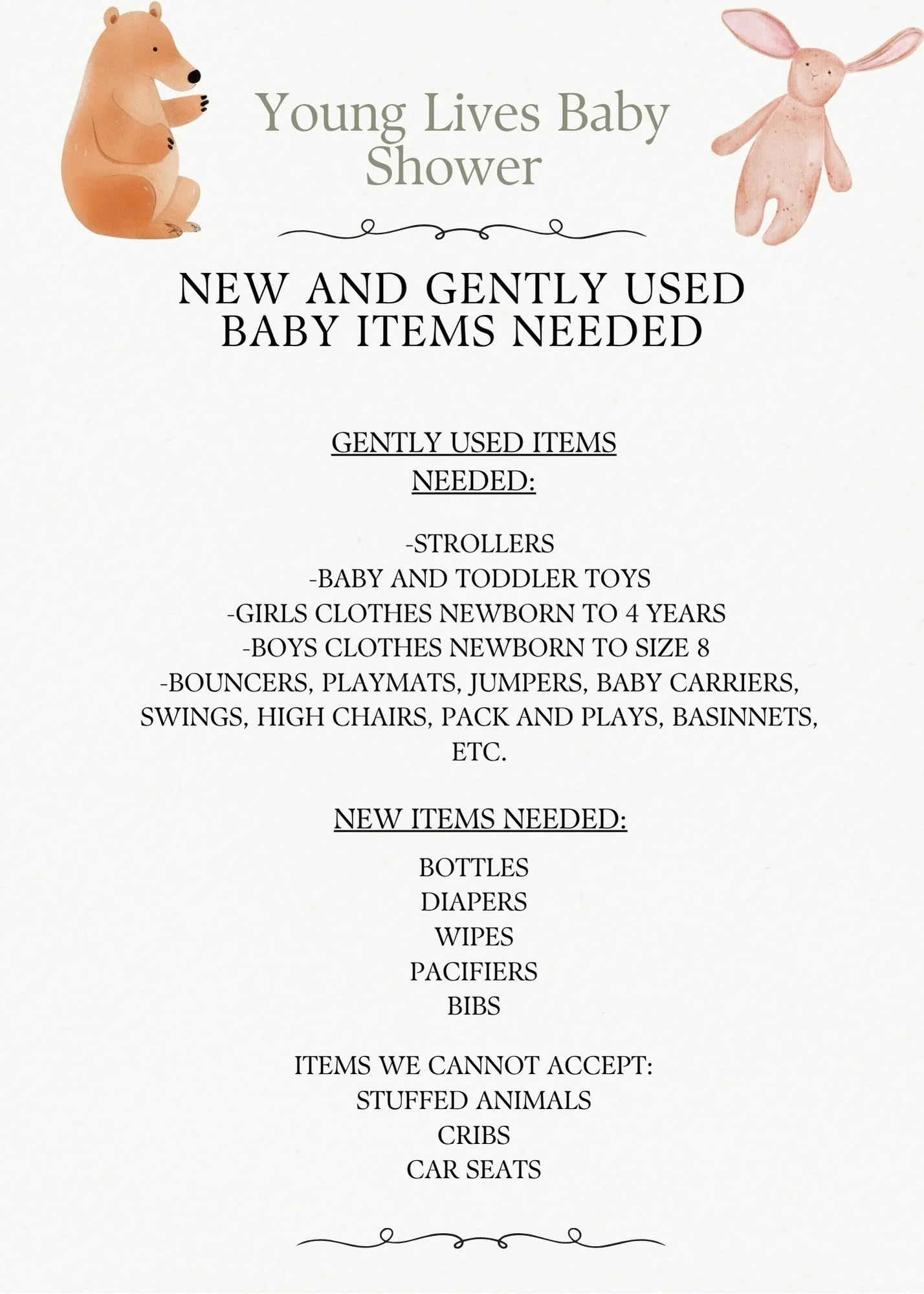 Young Lives Baby Shower

NEW AND GENTLY USED BABY ITEMS NEEDED

GENTLY USED ITEMS NEEDED:

-STROLLERS
-BABY AND TODDLER TOYS
-GIRLS CLOTHES NEWBORN TO 4 YEARS
-BOYS CLOTHES NEWBORN TO SIZE 8
-BOUNCERS, PLAYMATS, JUMPERS, BABY CARRIERS, SWINGS, HIGH CHAIRS, PACK AND PLAYS, BASINNETS, ETC.

NEW ITEMS NEEDED:

BOTTLES
DIAPERS
WIPES
PACIFIERS
BIBS

ITEMS WE CANNOT ACCEPT:
STUFFED ANIMALS
CRIBS
CAR SEATS